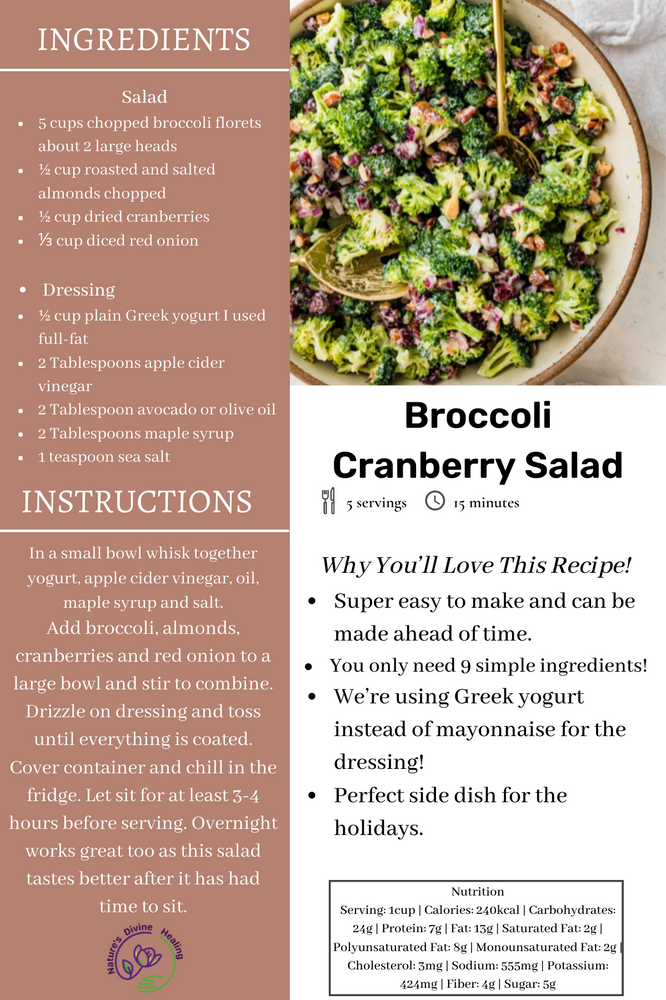 INGREDIENTS

Salad

- 5 cups chopped broccoli florets about 2 large heads
- ½ cup roasted and salted almonds chopped
- ½ cup dried cranberries
- ⅓ cup diced red onion

- Dressing
- ½ cup plain Greek yogurt I used full-fat
- 2 Tablespoons apple cider vinegar
- 2 Tablespoon avocado or olive oil
- 2 Tablespoons maple syrup
- 1 teaspoon sea salt

INSTRUCTIONS

In a small bowl whisk together yogurt, apple cider vinegar, oil, maple syrup and salt.
Add broccoli, almonds, cranberries and red onion to a large bowl and stir to combine.
Drizzle on dressing and toss until everything is coated.
Cover container and chill in the fridge. Let sit for at least 3-4 hours before serving. Overnight works great too as this salad tastes better after it has had time to sit.

Nature's Divine Healing

Broccoli Cranberry Salad

5 servings 15 minutes

Why You'll Love This Recipe!

- Super easy to make and can be made ahead of time.
- You only need 9 simple ingredients!
- We're using Greek yogurt instead of mayonnaise for the dressing!
- Perfect side dish for the holidays.

Nutrition
Serving: 1cup | Calories: 240kcal | Carbohydrates: 24g | Protein: 7g | Fat: 13g | Saturated Fat: 2g | Polyunsaturated Fat: 8g | Monounsaturated Fat: 2g | Cholesterol: 3mg | Sodium: 555mg | Potassium: 424mg | Fiber: 4g | Sugar: 5g